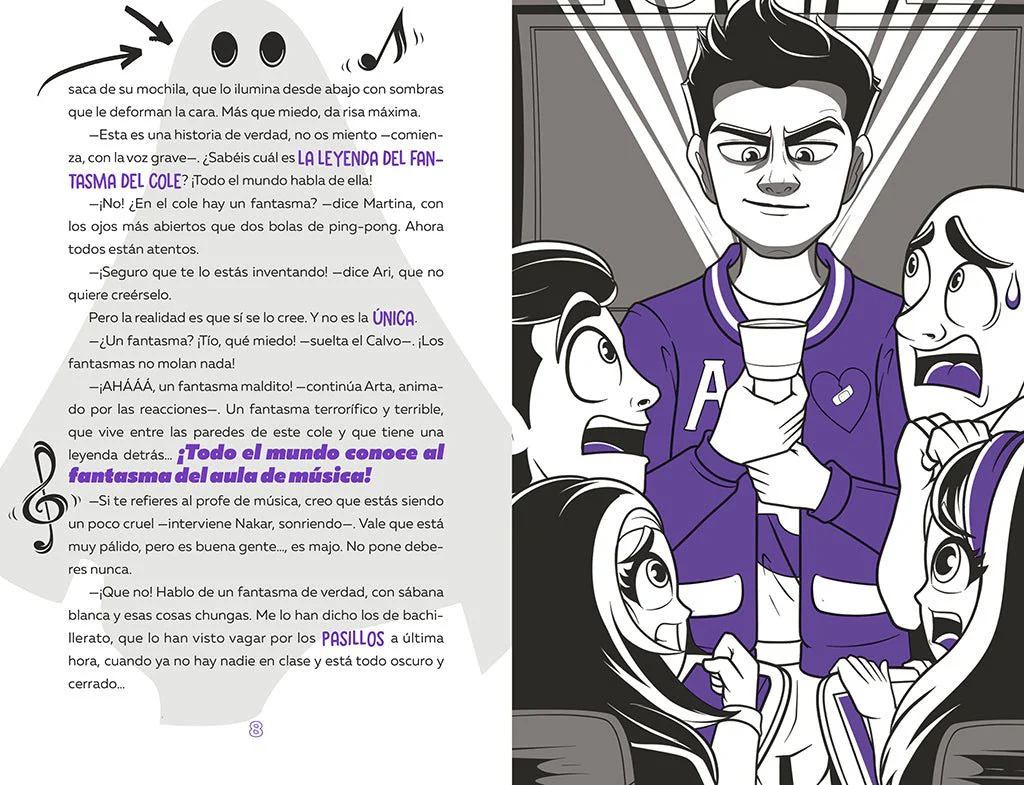 saca de su mochila, que lo ilumina desde abajo con sombras que le deforman la cara. Más que miedo, da risa máxima.

—Esta es una historia de verdad, no os miento —comienza, con la voz grave—. ¿Sabéis cuál es LA LEYENDA DEL FANTASMA DEL COLE? ¡Todo el mundo habla de ella!

—¡No! ¿En el cole hay un fantasma? —dice Martina, con los ojos más abiertos que dos bolas de ping-pong. Ahora todos están atentos.

—¡Seguro que te lo estás inventando! —dice Ari, que no quiere creérselo.

Pero la realidad es que sí se lo cree. Y no es la ÚNICA.

—¿Un fantasma? ¡Tío, qué miedo! —suelta el Calvo—. ¡Los fantasmas no molan nada!

—¡AHÁÁÁ, un fantasma maldito! —continúa Arta, animado por las reacciones—. Un fantasma terrorífico y terrible, que vive entre las paredes de este cole y que tiene una leyenda detrás... ¡Todo el mundo conoce al fantasma del aula de música!

—Si te refieres al profe de música, creo que estás siendo un poco cruel —interviene Nakar, sonriendo—. Vale que está muy pálido, pero es buena gente..., es majo. No pone deberes nunca.

—¡Que no! Hablo de un fantasma de verdad, con sábana blanca y esas cosas chungas. Me lo han dicho los de bachillerato, que lo han visto vagar por los PASILLOS a última hora, cuando ya no hay nadie en clase y está todo oscuro y cerrado...

8

A